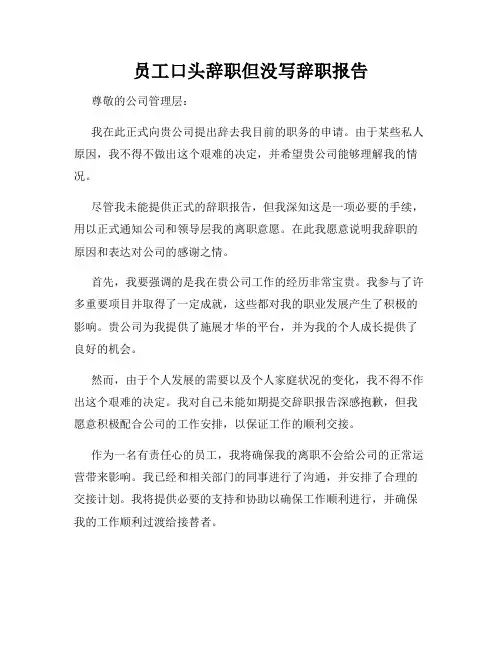 员工口头辞职但没写辞职报告

尊敬的公司管理层：

我在此正式向贵公司提出辞去我目前的职务的申请。由于某些私人原因，我不得不做出这个艰难的决定，并希望贵公司能够理解我的情况。

尽管我未能提供正式的辞职报告，但我深知这是一项必要的手续，用以正式通知公司和领导层我的离职意愿。在此我愿意说明我辞职的原因和表达对公司的感谢之情。

首先，我要强调的是我在贵公司工作的经历非常宝贵。我参与了许多重要项目并取得了一定成就，这些都对我的职业发展产生了积极的影响。贵公司为我提供了施展才华的平台，并为我的个人成长提供了良好的机会。

然而，由于个人发展的需要以及个人家庭状况的变化，我不得不作出这个艰难的决定。我对自己未能如期提交辞职报告深感抱歉，但我愿意积极配合公司的工作安排，以保证工作的顺利交接。

作为一名有责任心的员工，我将确保我的离职不会给公司的正常运营带来影响。我已经和相关部门的同事进行了沟通，并安排了合理的交接计划。我将提供必要的支持和协助以确保工作顺利进行，并确保我的工作顺利过渡给接替者。